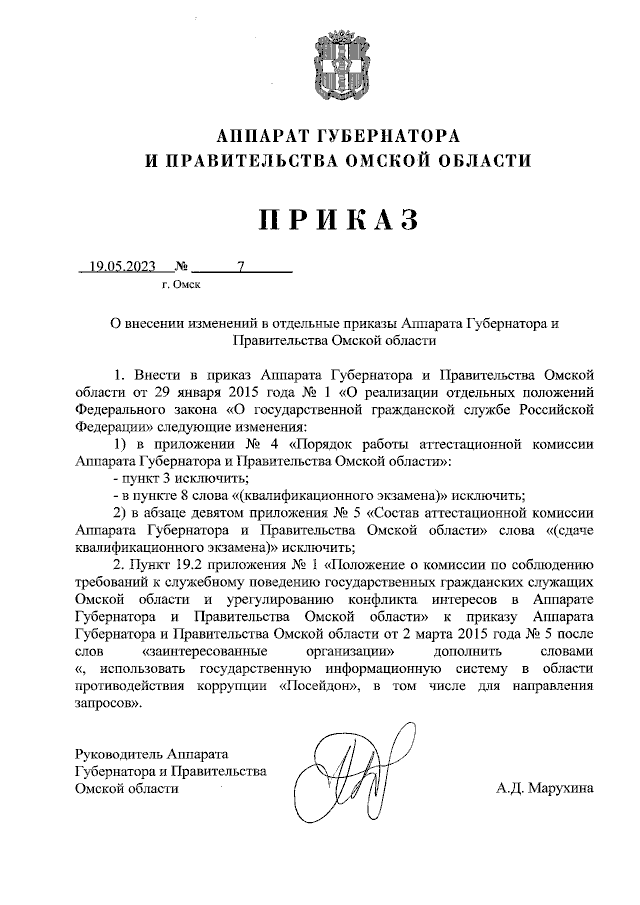 АППАРАТ ГУБЕРНАТОРА
И ПРАВИТЕЛЬСТВА ОМСКОЙ ОБЛАСТИ

ПРИКАЗ

19.05.2023 № 7
г. Омск

О внесении изменений в отдельные приказы Аппарата Губернатора и Правительства Омской области

1. Внести в приказ Аппарата Губернатора и Правительства Омской области от 29 января 2015 года № 1 «О реализации отдельных положений Федерального закона «О государственной гражданской службе Российской Федерации» следующие изменения:

1) в приложении № 4 «Порядок работы аттестационной комиссии Аппарата Губернатора и Правительства Омской области»:

- пункт 3 исключить;

- в пункте 8 слова «(квалификационного экзамена)» исключить;

2) в абзаце девятом приложения № 5 «Состав аттестационной комиссии Аппарата Губернатора и Правительства Омской области» слова «(сдаче квалификационного экзамена)» исключить;

2. Пункт 19.2 приложения № 1 «Положение о комиссии по соблюдению требований к служебному поведению государственных гражданских служащих Омской области и урегулированию конфликта интересов в Аппарате Губернатора и Правительства Омской области» к приказу Аппарата Губернатора и Правительства Омской области от 2 марта 2015 года № 5 после слов «заинтересованные организации» дополнить словами «, использовать государственную информационную систему в области противодействия коррупции «Посейдон», в том числе для направления запросов».

Руководитель Аппарата
Губернатора и Правительства
Омской области

А.Д. Марухина